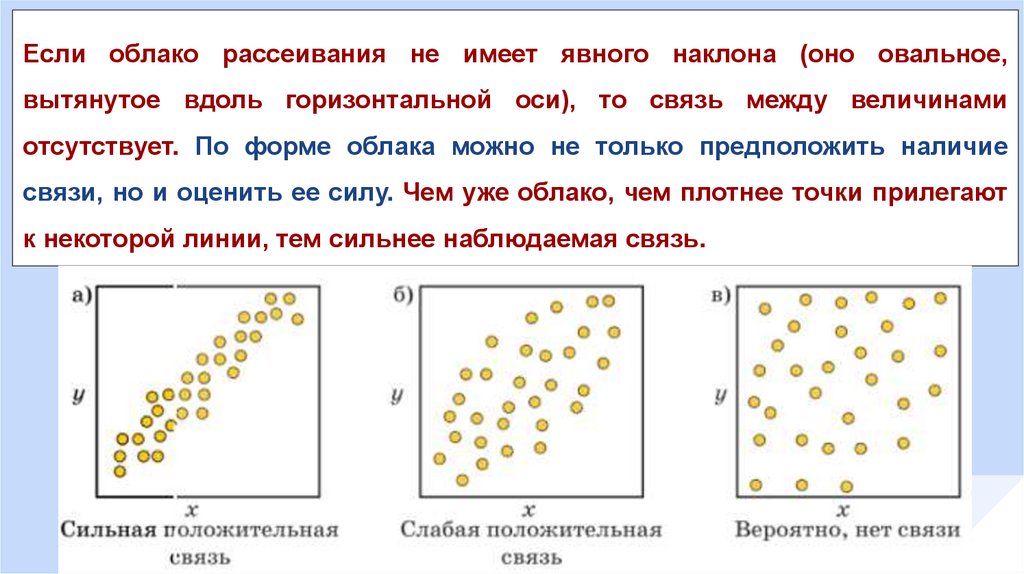 Если облако рассеивания не имеет явного наклона (оно овальное, вытянутое вдоль горизонтальной оси), то связь между величинами отсутствует. По форме облака можно не только предположить наличие связи, но и оценить ее силу. Чем уже облако, чем плотнее точки прилегают к некоторой линии, тем сильнее наблюдаемая связь.

а)
$y$
$x$
Сильная положительная связь

б)
$y$
$x$
Слабая положительная связь

в)
$y$
$x$
Вероятно, нет связи